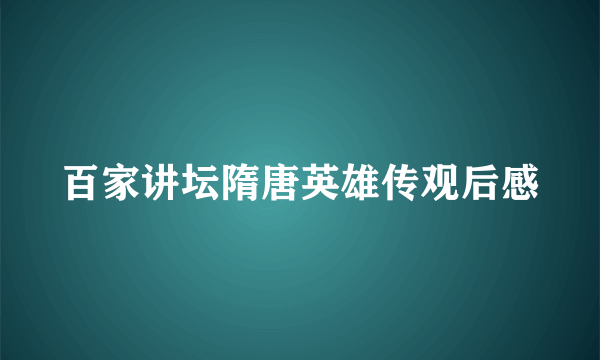 百家讲坛隋唐英雄传观后感